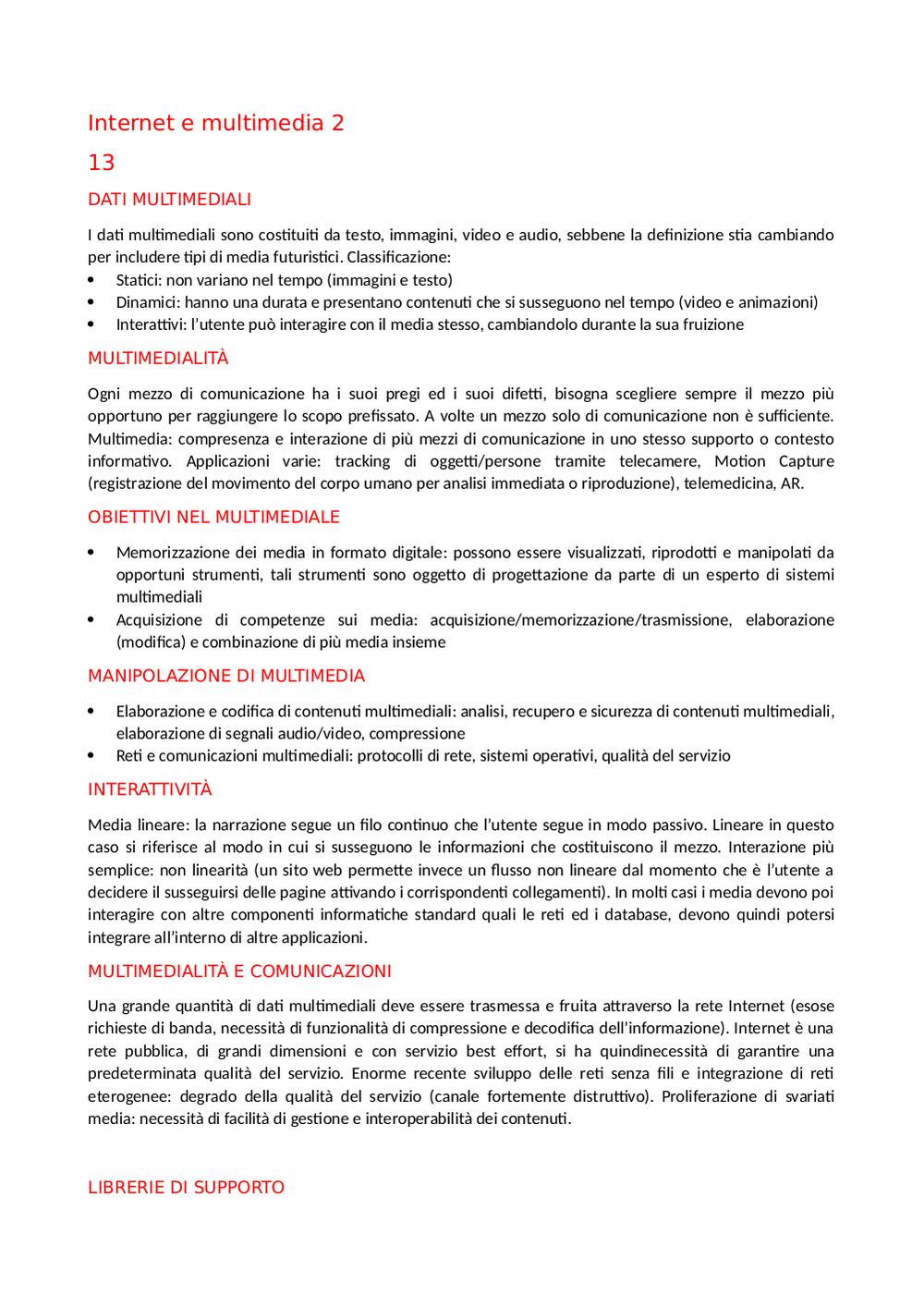 Internet e multimedia 2

13

DATI MULTIMEDIALI

I dati multimediali sono costituiti da testo, immagini, video e audio, sebbene la definizione stia cambiando per includere tipi di media futuristici. Classificazione:
• Statici: non variano nel tempo (immagini e testo)
• Dinamici: hanno una durata e presentano contenuti che si susseguono nel tempo (video e animazioni)
• Interattivi: l'utente può interagire con il media stesso, cambiandolo durante la sua fruizione

MULTIMEDIALITÀ

Ogni mezzo di comunicazione ha i suoi pregi ed i suoi difetti, bisogna scegliere sempre il mezzo più opportuno per raggiungere lo scopo prefissato. A volte un mezzo solo di comunicazione non è sufficiente. Multimedia: compresenza e interazione di più mezzi di comunicazione in uno stesso supporto o contesto informativo. Applicazioni varie: tracking di oggetti/persone tramite telecamere, Motion Capture (registrazione del movimento del corpo umano per analisi immediata o riproduzione), telemedicina, AR.

OBIETTIVI NEL MULTIMEDIALE

• Memorizzazione dei media in formato digitale: possono essere visualizzati, riprodotti e manipolati da opportuni strumenti, tali strumenti sono oggetto di progettazione da parte di un esperto di sistemi multimediali
• Acquisizione di competenze sui media: acquisizione/memorizzazione/trasmissione, elaborazione (modifica) e combinazione di più media insieme

MANIPOLAZIONE DI MULTIMEDIA

• Elaborazione e codifica di contenuti multimediali: analisi, recupero e sicurezza di contenuti multimediali, elaborazione di segnali audio/video, compressione
• Reti e comunicazioni multimediali: protocolli di rete, sistemi operativi, qualità del servizio

INTERATTIVITÀ

Media lineare: la narrazione segue un filo continuo che l'utente segue in modo passivo. Lineare in questo caso si riferisce al modo in cui si susseguono le informazioni che costituiscono il mezzo. Interazione più semplice: non linearità (un sito web permette invece un flusso non lineare dal momento che è l'utente a decidere il susseguirsi delle pagine attivando i corrispondenti collegamenti). In molti casi i media devono poi interagire con altre componenti informatiche standard quali le reti ed i database, devono quindi potersi integrare all'interno di altre applicazioni.

MULTIMEDIALITÀ E COMUNICAZIONI

Una grande quantità di dati multimediali deve essere trasmessa e fruita attraverso la rete Internet (esose richieste di banda, necessità di funzionalità di compressione e decodifica dell'informazione). Internet è una rete pubblica, di grandi dimensioni e con servizio best effort, si ha quindinecessità di garantire una predeterminata qualità del servizio. Enorme recente sviluppo delle reti senza fili e integrazione di reti eterogenee: degrado della qualità del servizio (canale fortemente distruttivo). Proliferazione di svariati media: necessità di facilità di gestione e interoperabilità dei contenuti.

LIBRERIE DI SUPPORTO